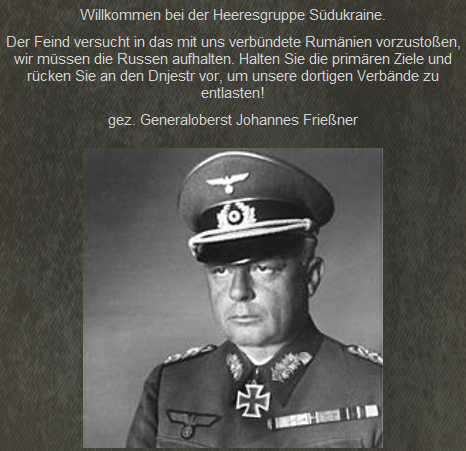 Willkommen bei der Heeresgruppe Südukraine.

Der Feind versucht in das mit uns verbündete Rumänien vorzustoßen, wir müssen die Russen aufhalten. Halten Sie die primären Ziele und rücken Sie an den Dnjestr vor, um unsere dortigen Verbände zu entlasten!

gez. Generaloberst Johannes Frießner